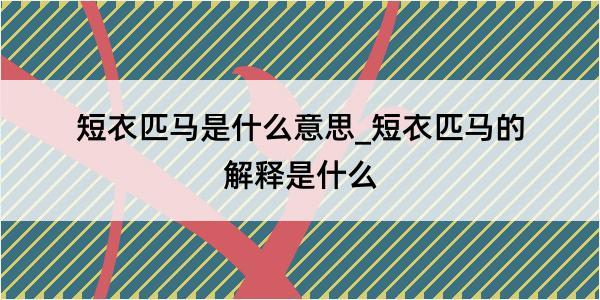 短衣匹马是什么意思_短衣匹马的解释是什么